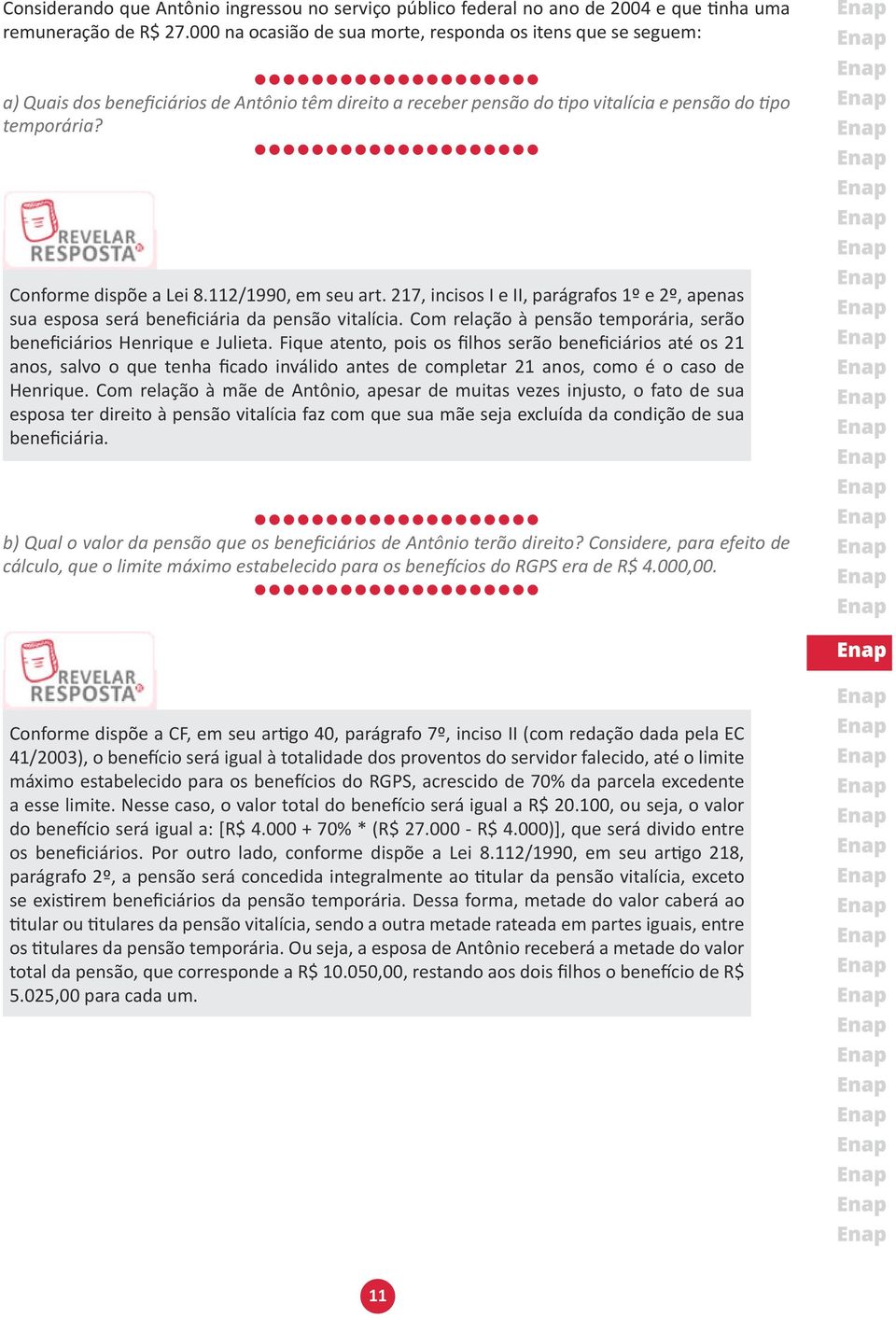 Considerando que Antônio ingressou no serviço público federal no ano de 2004 e que tinha uma remuneração de R$ 27.000 na ocasião de sua morte, responda os itens que se seguem:

a) Quais dos beneficiários de Antônio têm direito a receber pensão do tipo vitalícia e pensão do tipo temporária?

REVELAR RESPOSTA

Conforme dispõe a Lei 8.112/1990, em seu art. 217, incisos I e II, parágrafos 1º e 2º, apenas sua esposa será beneficiária da pensão vitalícia. Com relação à pensão temporária, serão beneficiários Henrique e Julieta. Fique atento, pois os filhos serão beneficiários até os 21 anos, salvo o que tenha ficado inválido antes de completar 21 anos, como é o caso de Henrique. Com relação à mãe de Antônio, apesar de muitas vezes injusto, o fato de sua esposa ter direito à pensão vitalícia faz com que sua mãe seja excluída da condição de sua beneficiária.

b) Qual o valor da pensão que os beneficiários de Antônio terão direito? Considere, para efeito de cálculo, que o limite máximo estabelecido para os benefícios do RGPS era de R$ 4.000,00.

REVELAR RESPOSTA

Conforme dispõe a CF, em seu artigo 40, parágrafo 7º, inciso II (com redação dada pela EC 41/2003), o benefício será igual à totalidade dos proventos do servidor falecido, até o limite máximo estabelecido para os benefícios do RGPS, acrescido de 70% da parcela excedente a esse limite. Nesse caso, o valor total do benefício será igual a R$ 20.100, ou seja, o valor do benefício será igual a: [R$ 4.000 + 70% * (R$ 27.000 - R$ 4.000)], que será divido entre os beneficiários. Por outro lado, conforme dispõe a Lei 8.112/1990, em seu artigo 218, parágrafo 2º, a pensão será concedida integralmente ao titular da pensão vitalícia, exceto se existirem beneficiários da pensão temporária. Dessa forma, metade do valor caberá ao titular ou titulares da pensão vitalícia, sendo a outra metade rateada em partes iguais, entre os titulares da pensão temporária. Ou seja, a esposa de Antônio receberá a metade do valor total da pensão, que corresponde a R$ 10.050,00, restando aos dois filhos o benefício de R$ 5.025,00 para cada um.

Enap

11